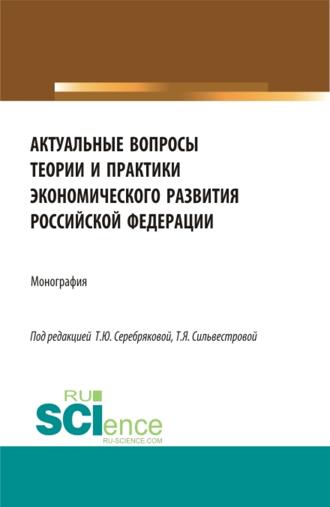 АКТУАЛЬНЫЕ ВОПРОСЫ ТЕОРИИ И ПРАКТИКИ ЭКОНОМИЧЕСКОГО РАЗВИТИЯ РОССИЙСКОЙ ФЕДЕРАЦИИ

Монография

Под редакцией Т.Ю. Серебряковой, Т.Я. Сильвестровой

RU SCIence
RU-SCIENCE.COM